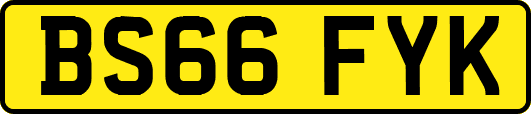 BS66 FYK